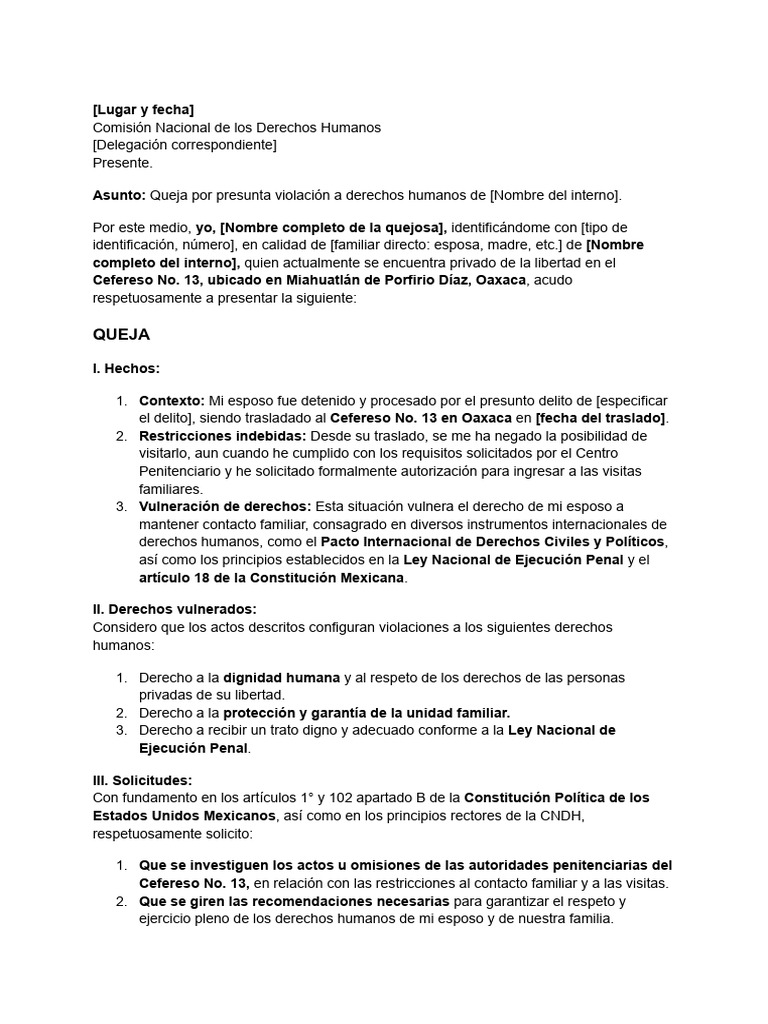 [Lugar y fecha]
Comisión Nacional de los Derechos Humanos
[Delegación correspondiente]
Presente.

Asunto: Queja por presunta violación a derechos humanos de [Nombre del interno].

Por este medio, yo, [Nombre completo de la quejosa], identificándome con [tipo de identificación, número], en calidad de [familiar directo: esposa, madre, etc.] de [Nombre completo del interno], quien actualmente se encuentra privado de la libertad en el Cefereso No. 13, ubicado en Miahuatlán de Porfirio Díaz, Oaxaca, acudo respetuosamente a presentar la siguiente:

QUEJA

I. Hechos:

1. Contexto: Mi esposo fue detenido y procesado por el presunto delito de [especificar el delito], siendo trasladado al Cefereso No. 13 en Oaxaca en [fecha del traslado].
2. Restricciones indebidas: Desde su traslado, se me ha negado la posibilidad de visitarlo, aun cuando he cumplido con los requisitos solicitados por el Centro Penitenciario y he solicitado formalmente autorización para ingresar a las visitas familiares.
3. Vulneración de derechos: Esta situación vulnera el derecho de mi esposo a mantener contacto familiar, consagrado en diversos instrumentos internacionales de derechos humanos, como el Pacto Internacional de Derechos Civiles y Políticos, así como los principios establecidos en la Ley Nacional de Ejecución Penal y el artículo 18 de la Constitución Mexicana.

II. Derechos vulnerados:
Considero que los actos descritos configuran violaciones a los siguientes derechos humanos:

1. Derecho a la dignidad humana y al respeto de los derechos de las personas privadas de su libertad.
2. Derecho a la protección y garantía de la unidad familiar.
3. Derecho a recibir un trato digno y adecuado conforme a la Ley Nacional de Ejecución Penal.

III. Solicitudes:
Con fundamento en los artículos 1° y 102 apartado B de la Constitución Política de los Estados Unidos Mexicanos, así como en los principios rectores de la CNDH, respetuosamente solicito:

1. Que se investiguen los actos u omisiones de las autoridades penitenciarias del Cefereso No. 13, en relación con las restricciones al contacto familiar y a las visitas.
2. Que se giren las recomendaciones necesarias para garantizar el respeto y ejercicio pleno de los derechos humanos de mi esposo y de nuestra familia.